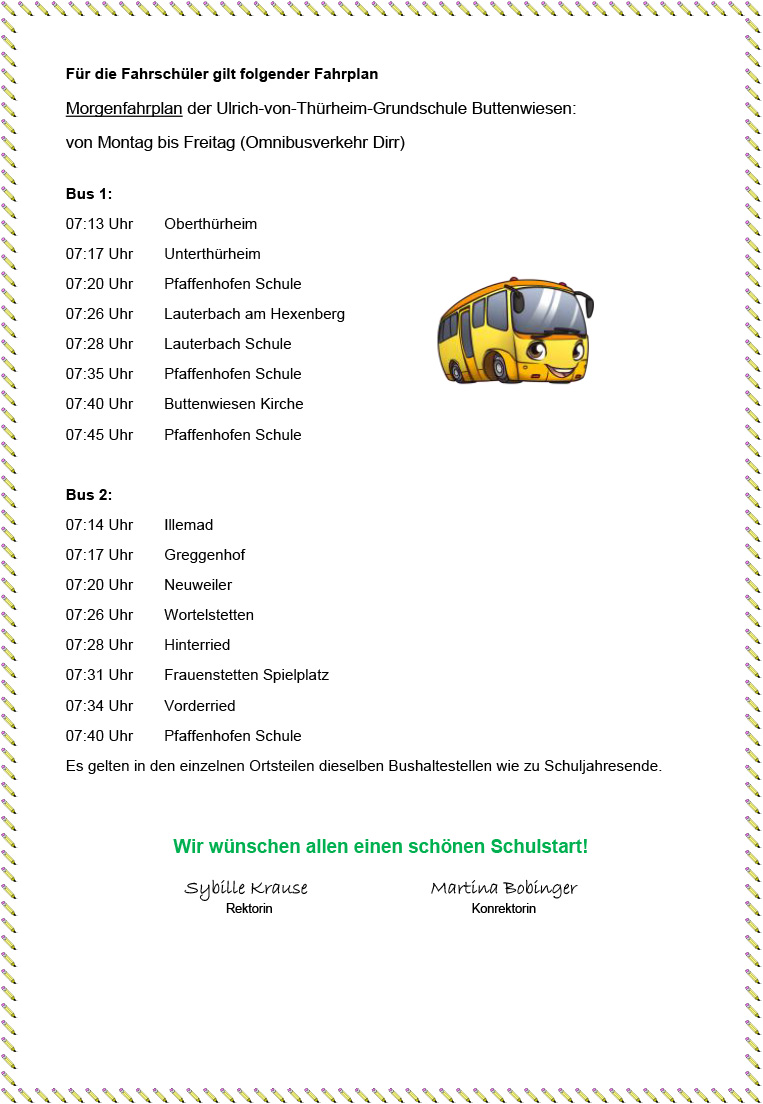 Für die Fahrschüler gilt folgender Fahrplan

Morgenfahrplan der Ulrich-von-Thürheim-Grundschule Buttenwiesen:

von Montag bis Freitag (Omnibusverkehr Dirr)

Bus 1:

07:13 Uhr Oberthürheim
07:17 Uhr Unterthürheim
07:20 Uhr Pfaffenhofen Schule
07:26 Uhr Lauterbach am Hexenberg
07:28 Uhr Lauterbach Schule
07:35 Uhr Pfaffenhofen Schule
07:40 Uhr Buttenwiesen Kirche
07:45 Uhr Pfaffenhofen Schule

Bus 2:

07:14 Uhr Illemad
07:17 Uhr Greggenhof
07:20 Uhr Neuweiler
07:26 Uhr Wortelstetten
07:28 Uhr Hinterried
07:31 Uhr Frauenstetten Spielplatz
07:34 Uhr Vorderried
07:40 Uhr Pfaffenhofen Schule

Es gelten in den einzelnen Ortsteilen dieselben Bushaltestellen wie zu Schuljahresende.

Wir wünschen allen einen schönen Schulstart!

Sybille Krause
Rektorin

Martina Bobinger
Konrektorin